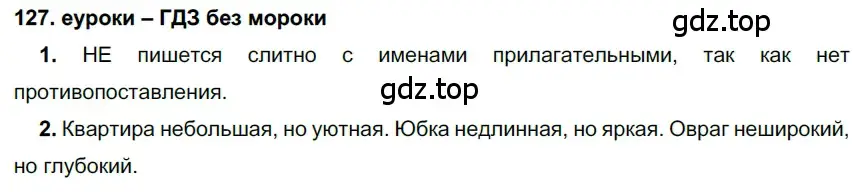 127. еуроки – ГДЗ без мороки

gdz.top

1. НЕ пишется слитно с именами прилагательными, так как нет противопоставления.

gdz.top

2. Квартира небольшая, но уютная. Юбка недлинная, но яркая. Овраг неширокий, но глубокий.